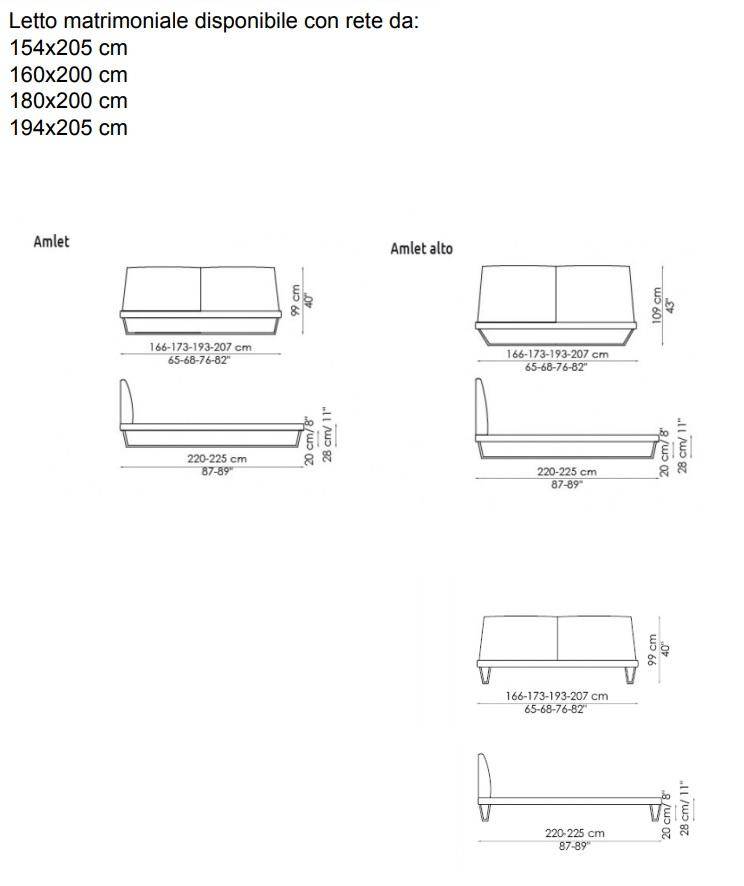 Letto matrimoniale disponibile con rete da:
154x205 cm
160x200 cm
180x200 cm
194x205 cm

Amlet

99 cm
40"
166-173-193-207 cm
65-68-76-82"

20 cm/8"
28 cm/11"
220-225 cm
87-89"

Amlet alto

109 cm
43"
166-173-193-207 cm
65-68-76-82"

20 cm/8"
28 cm/11"
220-225 cm
87-89"

99 cm
40"
166-173-193-207 cm
65-68-76-82"

20 cm/8"
28 cm/11"
220-225 cm
87-89"